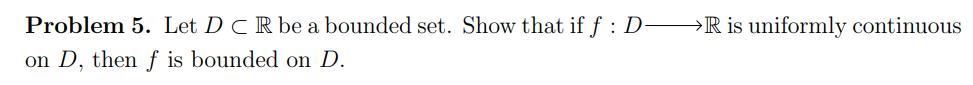 **Problem 5.** Let $D \subset \mathbb{R}$ be a bounded set. Show that if $f : D \longrightarrow \mathbb{R}$ is uniformly continuous on $D$, then $f$ is bounded on $D$.